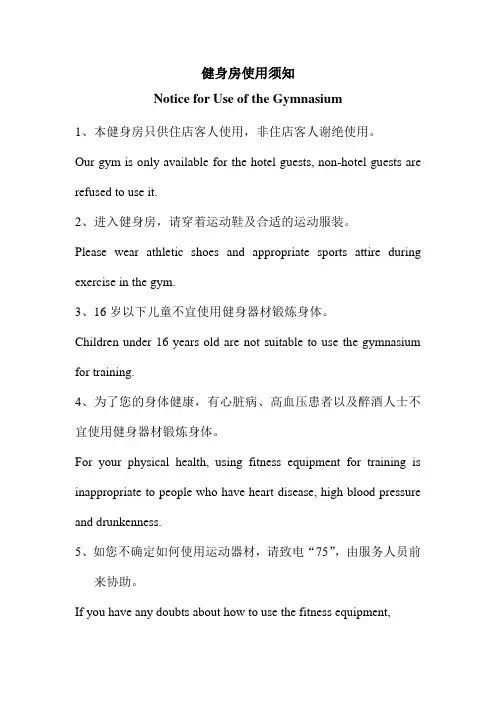 健身房使用须知

Notice for Use of the Gymnasium

1、本健身房只供住店客人使用，非住店客人谢绝使用。

Our gym is only available for the hotel guests, non-hotel guests are refused to use it.

2、进入健身房，请穿着运动鞋及合适的运动服装。

Please wear athletic shoes and appropriate sports attire during exercise in the gym.

3、16 岁以下儿童不宜使用健身器材锻炼身体。

Children under 16 years old are not suitable to use the gymnasium for training.

4、为了您的身体健康，有心脏病、高血压患者以及醉酒人士不宜使用健身器材锻炼身体。

For your physical health, using fitness equipment for training is inappropriate to people who have heart disease, high blood pressure and drunkenness.

5、如您不确定如何使用运动器材，请致电“75”，由服务人员前来协助。

If you have any doubts about how to use the fitness equipment,